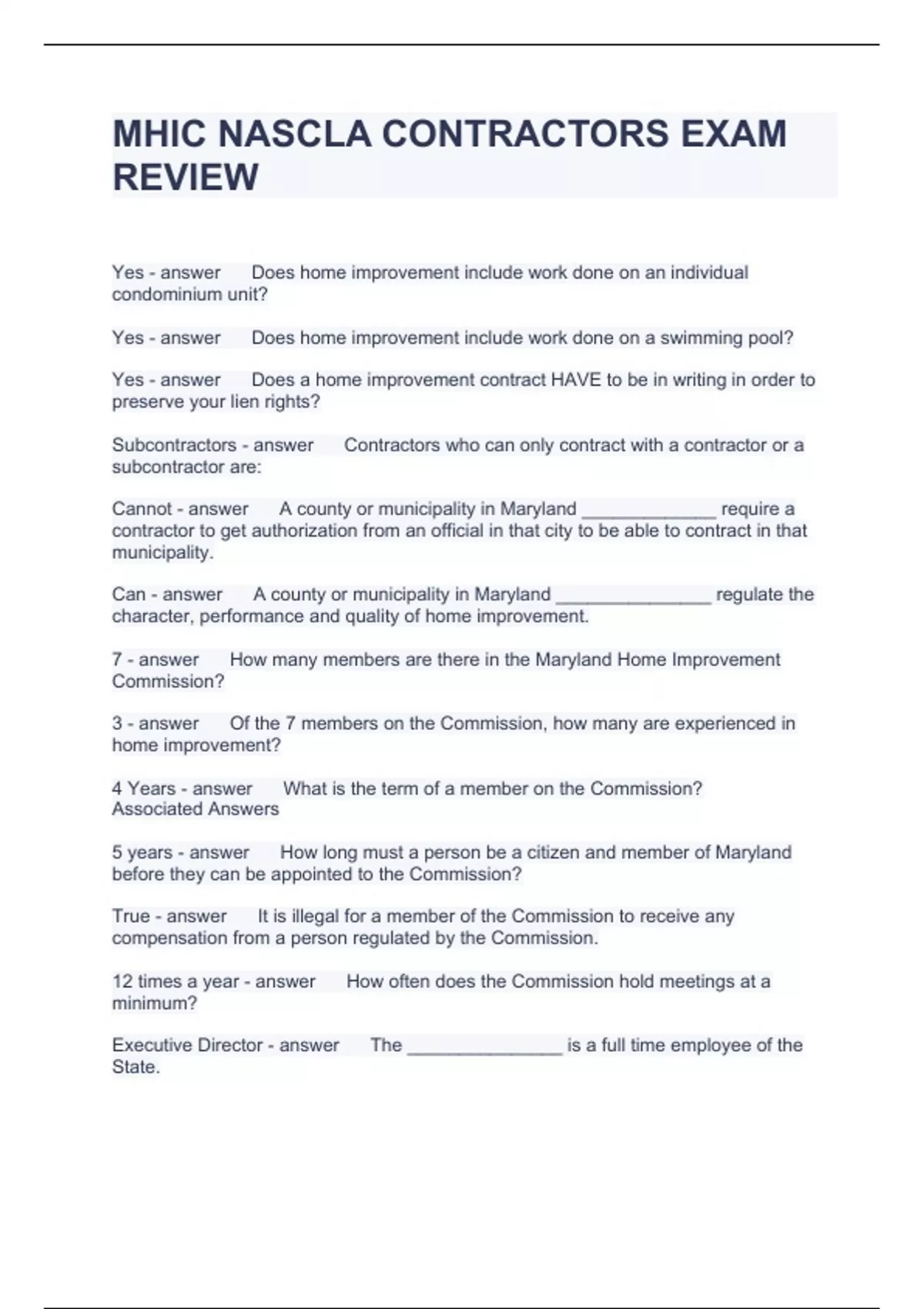 MHIC NASCLA CONTRACTORS EXAM REVIEW

Yes - answer Does home improvement include work done on an individual condominium unit?

Yes - answer Does home improvement include work done on a swimming pool?

Yes - answer Does a home improvement contract HAVE to be in writing in order to preserve your lien rights?

Subcontractors - answer Contractors who can only contract with a contractor or a subcontractor are:

Cannot - answer A county or municipality in Maryland _____________ require a contractor to get authorization from an official in that city to be able to contract in that municipality.

Can - answer A county or municipality in Maryland _______________ regulate the character, performance and quality of home improvement.

7 - answer How many members are there in the Maryland Home Improvement Commission?

3 - answer Of the 7 members on the Commission, how many are experienced in home improvement?

4 Years - answer What is the term of a member on the Commission? Associated Answers

5 years - answer How long must a person be a citizen and member of Maryland before they can be appointed to the Commission?

True - answer It is illegal for a member of the Commission to receive any compensation from a person regulated by the Commission.

12 times a year - answer How often does the Commission hold meetings at a minimum?

Executive Director - answer The _______________ is a full time employee of the State.